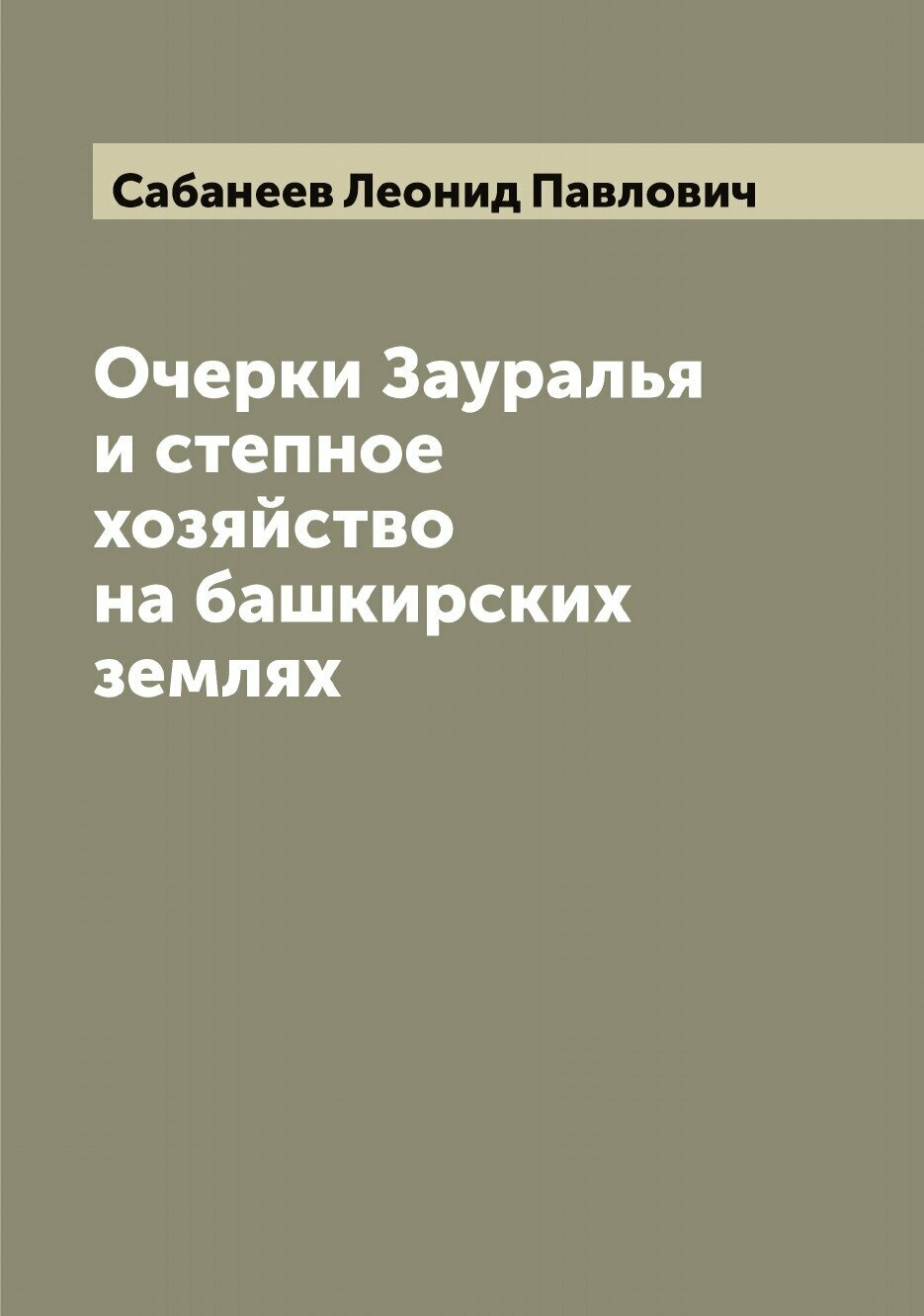 Сабанеев Леонид Павлович

Очерки Зауралья и степное хозяйство на башкирских землях